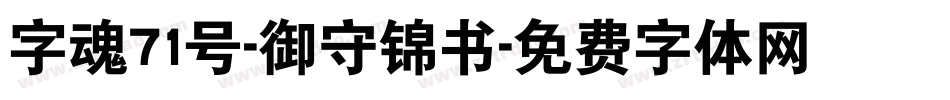 字魂71号-御守锦书-免费字体网